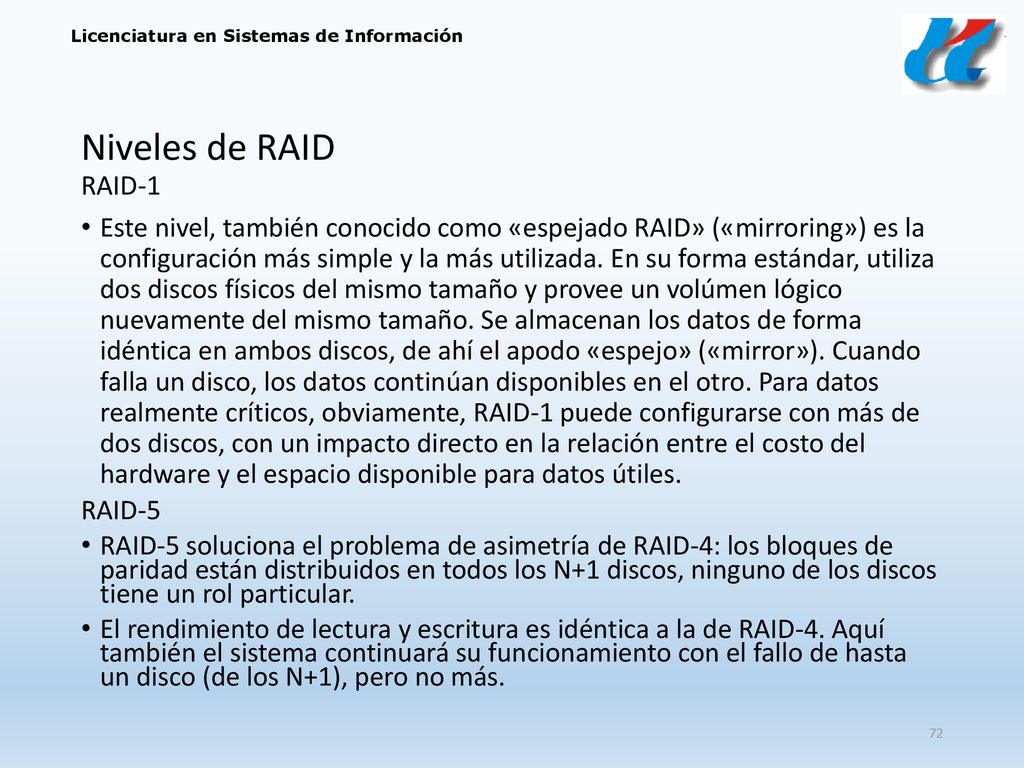 Licenciatura en Sistemas de Información

Niveles de RAID

RAID-1

• Este nivel, también conocido como «espejado RAID» («mirroring») es la configuración más simple y la más utilizada. En su forma estándar, utiliza dos discos físicos del mismo tamaño y provee un volúmen lógico nuevamente del mismo tamaño. Se almacenan los datos de forma idéntica en ambos discos, de ahí el apodo «espejo» («mirror»). Cuando falla un disco, los datos continúan disponibles en el otro. Para datos realmente críticos, obviamente, RAID-1 puede configurarse con más de dos discos, con un impacto directo en la relación entre el costo del hardware y el espacio disponible para datos útiles.

RAID-5

• RAID-5 soluciona el problema de asimetría de RAID-4: los bloques de paridad están distribuidos en todos los N+1 discos, ninguno de los discos tiene un rol particular.

• El rendimiento de lectura y escritura es idéntica a la de RAID-4. Aquí también el sistema continuará su funcionamiento con el fallo de hasta un disco (de los N+1), pero no más.

72